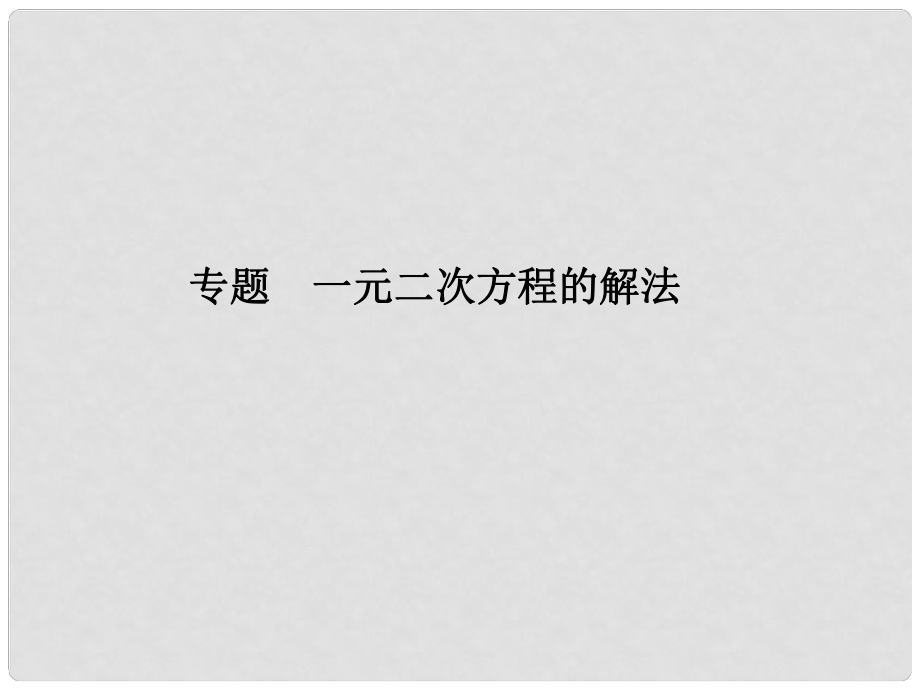 专题　一元二次方程的解法